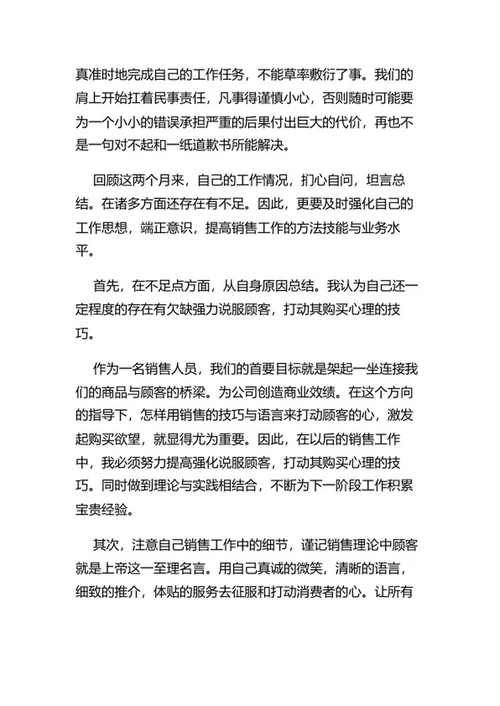 真准时地完成自己的工作任务，不能草率敷衍了事。我们的肩上开始扛着民事责任，凡事得谨慎小心，否则随时可能要为一个小小的错误承担严重的后果付出巨大的代价，再也不是一句对不起和一纸道歉书所能解决。

回顾这两个月来，自己的工作情况，扪心自问，坦言总结。在诸多方面还存在有不足。因此，更要及时强化自己的工作思想，端正意识，提高销售工作的方法技能与业务水平。

首先，在不足点方面，从自身原因总结。我认为自己还一定程度的存在有欠缺强力说服顾客，打动其购买心理的技巧。

作为一名销售人员，我们的首要目标就是架起一坐连接我们的商品与顾客的桥梁。为公司创造商业效绩。在这个方向的指导下，怎样用销售的技巧与语言来打动顾客的心，激发起购买欲望，就显得尤为重要。因此，在以后的销售工作中，我必须努力提高强化说服顾客，打动其购买心理的技巧。同时做到理论与实践相结合，不断为下一阶段工作积累宝贵经验。

其次，注意自己销售工作中的细节，谨记销售理论中顾客就是上帝这一至理名言。用自己真诚的微笑，清晰的语言，细致的推介，体贴的服务去征服和打动消费者的心。让所有